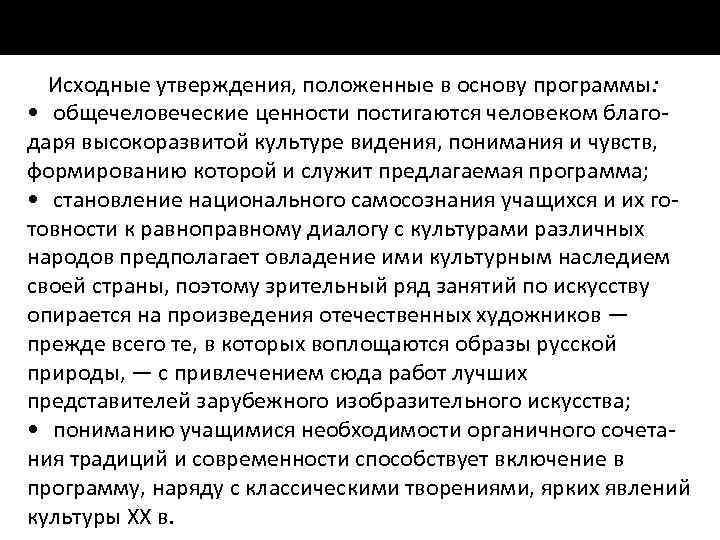 Исходные утверждения, положенные в основу программы:

• общечеловеческие ценности постигаются человеком благодаря высокоразвитой культуре видения, понимания и чувств, формированию которой и служит предлагаемая программа;

• становление национального самосознания учащихся и их готовности к равноправному диалогу с культурами различных народов предполагает овладение ими культурным наследием своей страны, поэтому зрительный ряд занятий по искусству опирается на произведения отечественных художников — прежде всего те, в которых воплощаются образы русской природы, — с привлечением сюда работ лучших представителей зарубежного изобразительного искусства;

• пониманию учащимися необходимости органичного сочетания традиций и современности способствует включение в программу, наряду с классическими творениями, ярких явлений культуры XX в.